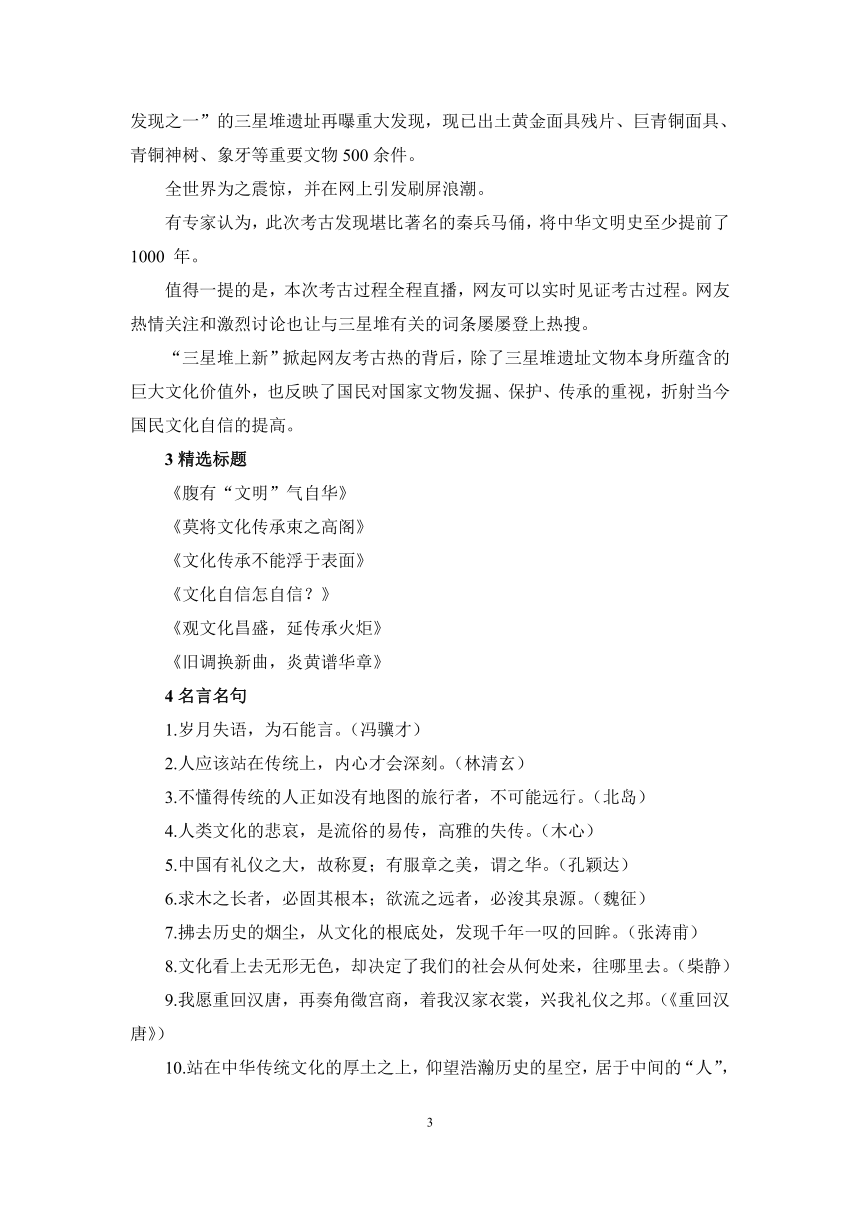 发现之一”的三星堆遗址再曝重大发现，现已出土黄金面具残片、巨青铜面具、青铜神树、象牙等重要文物 500 余件。

全世界为之震惊，并在网上引发刷屏浪潮。

有专家认为，此次考古发现堪比著名的秦兵马俑，将中华文明史至少提前了 1000 年。

值得一提的是，本次考古过程全程直播，网友可以实时见证考古过程。网友热情关注和激烈讨论也让与三星堆有关的词条屡屡登上热搜。

“三星堆上新”掀起网友考古热的背后，除了三星堆遗址文物本身所蕴含的巨大文化价值外，也反映了国民对国家文物发掘、保护、传承的重视，折射当今国民文化自信的提高。

3 精选标题

《腹有“文明”气自华》

《莫将文化传承束之高阁》

《文化传承不能浮于表面》

《文化自信怎自信？》

《观文化昌盛，延传承火炬》

《旧调换新曲，炎黄谱华章》

4 名言名句

1.岁月失语，为石能言。（冯骥才）

2.人应该站在传统上，内心才会深刻。（林清玄）

3.不懂得传统的人正如没有地图的旅行者，不可能远行。（北岛）

4.人类文化的悲哀，是流俗的易传，高雅的失传。（木心）

5.中国有礼仪之大，故称夏；有服章之美，谓之华。（孔颖达）

6.求木之长者，必固其根本；欲流之远者，必浚其泉源。（魏征）

7.拂去历史的烟尘，从文化的根底处，发现千年一叹的回眸。（张涛甫）

8.文化看上去无形无色，却决定了我们的社会从何处来，往哪里去。（柴静）

9.我愿重回汉唐，再奏角徵宫商，着我汉家衣裳，兴我礼仪之邦。（《重回汉唐》）

10.站在中华传统文化的厚土之上，仰望浩瀚历史的星空，居于中间的“人”，

3